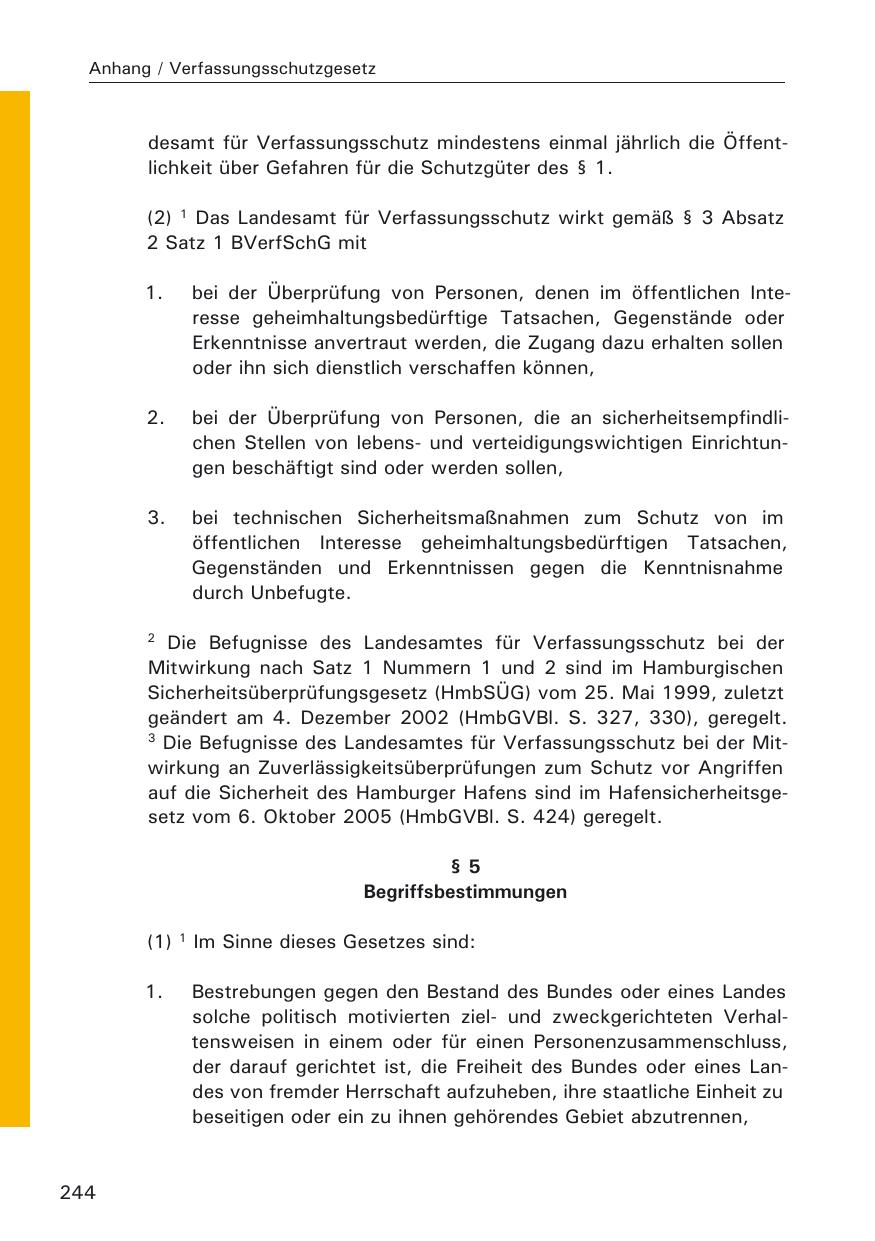 Anhang / Verfassungsschutzgesetz

desamt für Verfassungsschutz mindestens einmal jährlich die Öffentlichkeit über Gefahren für die Schutzgüter des § 1.

(2) $^1$ Das Landesamt für Verfassungsschutz wirkt gemäß § 3 Absatz 2 Satz 1 BVerfSchG mit

1. bei der Überprüfung von Personen, denen im öffentlichen Interesse geheimhaltungsbedürftige Tatsachen, Gegenstände oder Erkenntnisse anvertraut werden, die Zugang dazu erhalten sollen oder ihn sich dienstlich verschaffen können,

2. bei der Überprüfung von Personen, die an sicherheitsempfindlichen Stellen von lebens- und verteidigungswichtigen Einrichtungen beschäftigt sind oder werden sollen,

3. bei technischen Sicherheitsmaßnahmen zum Schutz von im öffentlichen Interesse geheimhaltungsbedürftigen Tatsachen, Gegenständen und Erkenntnissen gegen die Kenntnisnahme durch Unbefugte.

$^2$ Die Befugnisse des Landesamtes für Verfassungsschutz bei der Mitwirkung nach Satz 1 Nummern 1 und 2 sind im Hamburgischen Sicherheitsüberprüfungsgesetz (HmbSÜG) vom 25. Mai 1999, zuletzt geändert am 4. Dezember 2002 (HmbGVBl. S. 327, 330), geregelt. $^3$ Die Befugnisse des Landesamtes für Verfassungsschutz bei der Mitwirkung an Zuverlässigkeitsüberprüfungen zum Schutz vor Angriffen auf die Sicherheit des Hamburger Hafens sind im Hafensicherheitsgesetz vom 6. Oktober 2005 (HmbGVBl. S. 424) geregelt.

§ 5
Begriffsbestimmungen

(1) $^1$ Im Sinne dieses Gesetzes sind:

1. Bestrebungen gegen den Bestand des Bundes oder eines Landes solche politisch motivierten ziel- und zweckgerichteten Verhaltensweisen in einem oder für einen Personenzusammenschluss, der darauf gerichtet ist, die Freiheit des Bundes oder eines Landes von fremder Herrschaft aufzuheben, ihre staatliche Einheit zu beseitigen oder ein zu ihnen gehörendes Gebiet abzutrennen,

244